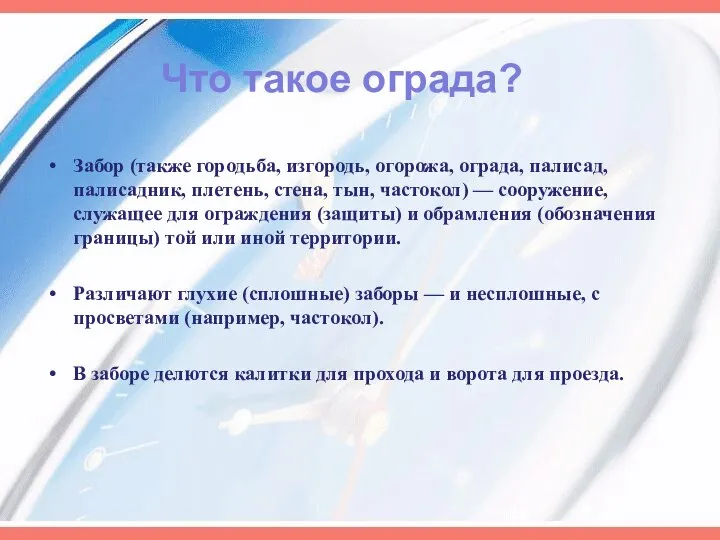 Что такое ограда?

• Забор (также городьба, изгородь, огорожа, ограда, палисад, палисадник, плетень, стена, тын, частокол) — сооружение, служащее для ограждения (защиты) и обрамления (обозначения границы) той или иной территории.

• Различают глухие (сплошные) заборы — и несплошные, с просветами (например, частокол).

• В заборе делются калитки для прохода и ворота для проезда.